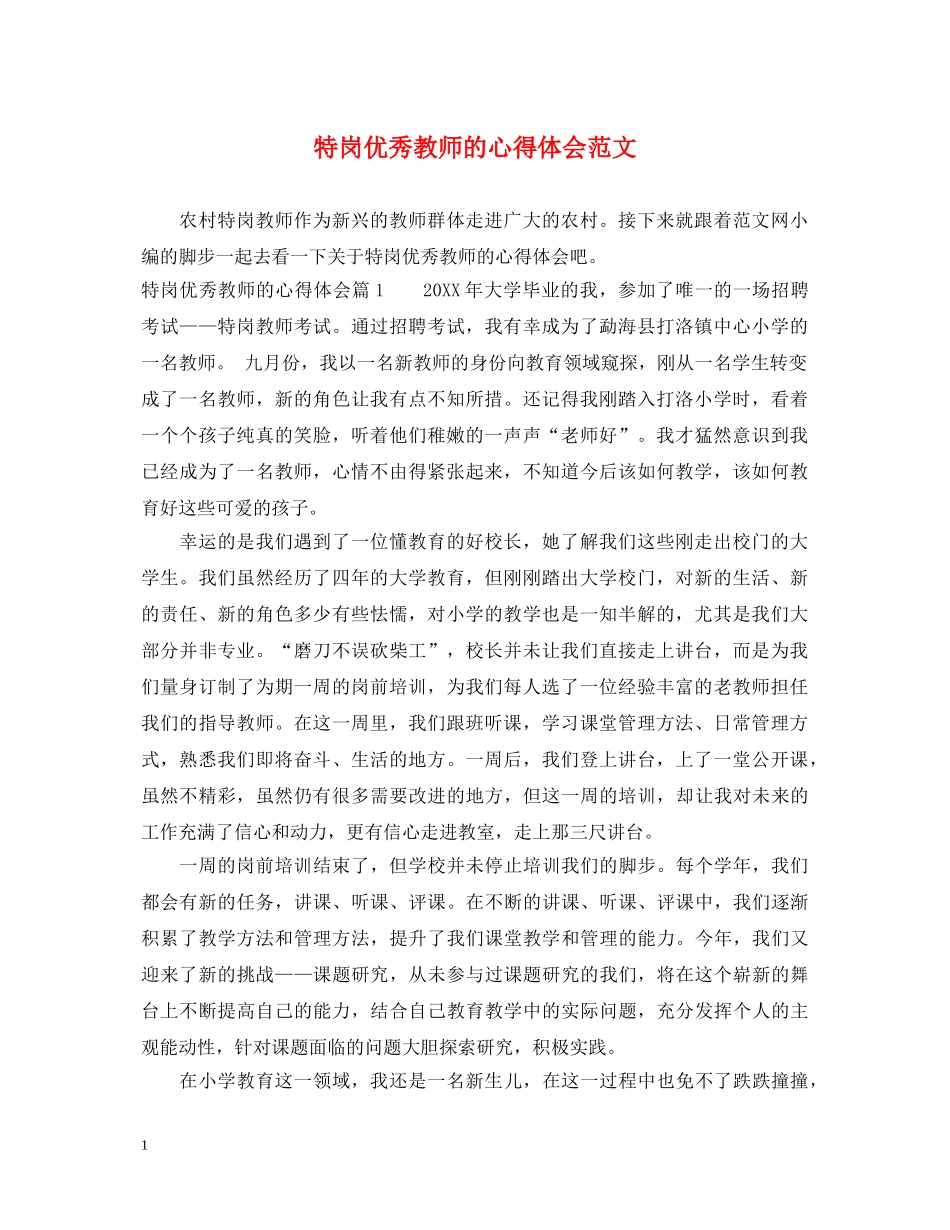 特岗优秀教师的心得体会范文

农村特岗教师作为新兴的教师群体走进广大的农村。接下来就跟着范文网小编的脚步一起去看一下关于特岗优秀教师的心得体会吧。

特岗优秀教师的心得体会篇1　　20XX年大学毕业的我，参加了唯一的一场招聘考试——特岗教师考试。通过招聘考试，我有幸成为了勐海县打洛镇中心小学的一名教师。　九月份，我以一名新教师的身份向教育领域窥探，刚从一名学生转变成了一名教师，新的角色让我有点不知所措。还记得我刚踏入打洛小学时，看着一个个孩子纯真的笑脸，听着他们稚嫩的一声声“老师好”。我才猛然意识到我已经成为了一名教师，心情不由得紧张起来，不知道今后该如何教学，该如何教育好这些可爱的孩子。

幸运的是我们遇到了一位懂教育的好校长，她了解我们这些刚走出校门的大学生。我们虽然经历了四年的大学教育，但刚刚踏出大学校门，对新的生活、新的责任、新的角色多少有些怯懦，对小学的教学也是一知半解的，尤其是我们大部分并非专业。“磨刀不误砍柴工”，校长并未让我们直接走上讲台，而是为我们量身订制了为期一周的岗前培训，为我们每人选了一位经验丰富的老教师担任我们的指导教师。在这一周里，我们跟班听课，学习课堂管理方法、日常管理方式，熟悉我们即将奋斗、生活的地方。一周后，我们登上讲台，上了一堂公开课，虽然不精彩，虽然仍有很多需要改进的地方，但这一周的培训，却让我对未来的工作充满了信心和动力，更有信心走进教室，走上那三尺讲台。

一周的岗前培训结束了，但学校并未停止培训我们的脚步。每个学年，我们都会有新的任务，讲课、听课、评课。在不断的讲课、听课、评课中，我们逐渐积累了教学方法和管理方法，提升了我们课堂教学和管理的能力。今年，我们又迎来了新的挑战——课题研究，从未参与过课题研究的我们，将在这个崭新的舞台上不断提高自己的能力，结合自己教育教学中的实际问题，充分发挥个人的主观能动性，针对课题面临的问题大胆探索研究，积极实践。

在小学教育这一领域，我还是一名新生儿，在这一过程中也免不了跌跌撞撞，

1